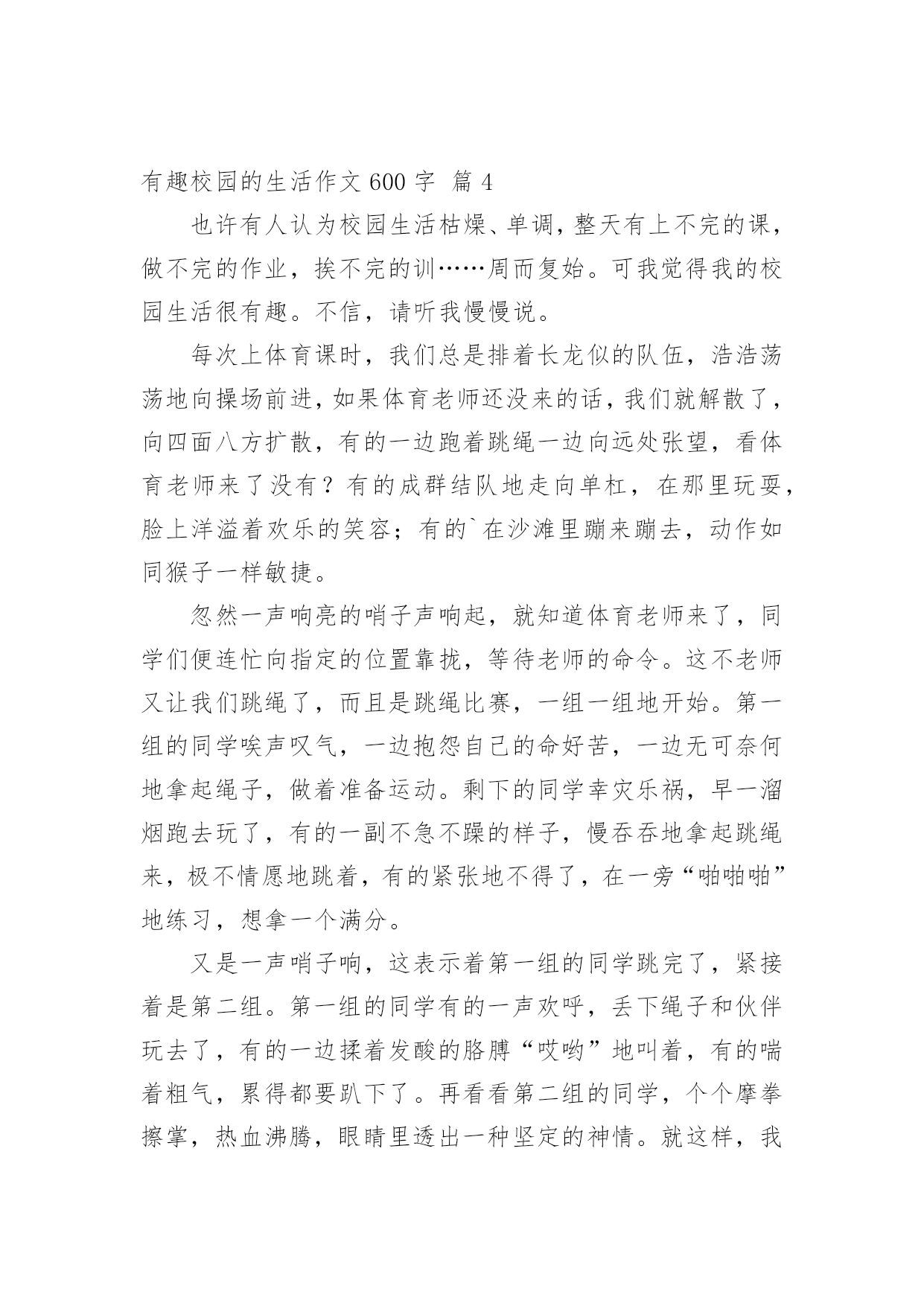 有趣校园的生活作文 600 字 篇 4

也许有人认为校园生活枯燥、单调，整天有上不完的课，做不完的作业，挨不完的训……周而复始。可我觉得我的校园生活很有趣。不信，请听我慢慢说。

每次上体育课时，我们总是排着长龙似的队伍，浩浩荡荡地向操场前进，如果体育老师还没来的话，我们就解散了，向四面八方扩散，有的一边跑着跳绳一边向远处张望，看体育老师来了没有？有的成群结队地走向单杠，在那里玩耍，脸上洋溢着欢乐的笑容；有的`在沙滩里蹦来蹦去，动作如同猴子一样敏捷。

忽然一声响亮的哨子声响起，就知道体育老师来了，同学们便连忙向指定的位置靠拢，等待老师的命令。这不老师又让我们跳绳了，而且是跳绳比赛，一组一组地开始。第一组的同学唉声叹气，一边抱怨自己的命好苦，一边无可奈何地拿起绳子，做着准备运动。剩下的同学幸灾乐祸，早一溜烟跑去玩了，有的一副不急不躁的样子，慢吞吞地拿起跳绳来，极不情愿地跳着，有的紧张地不得了，在一旁“啪啪啪”地练习，想拿一个满分。

又是一声哨子响，这表示着第一组的同学跳完了，紧接着是第二组。第一组的同学有的一声欢呼，丢下绳子和伙伴玩去了，有的一边揉着发酸的胳膊“哎哟”地叫着，有的喘着粗气，累得都要趴下了。再看看第二组的同学，个个摩拳擦掌，热血沸腾，眼睛里透出一种坚定的神情。就这样，我